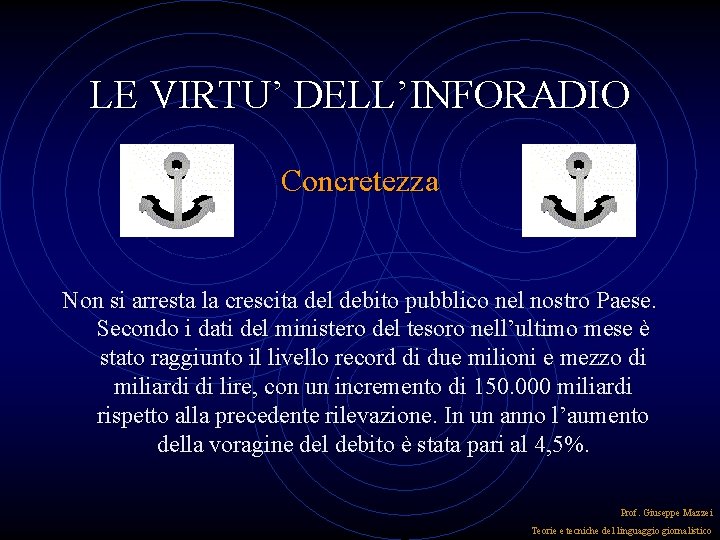 LE VIRTU' DELL'INFORADIO

Concretezza

Non si arresta la crescita del debito pubblico nel nostro Paese. Secondo i dati del ministero del tesoro nell'ultimo mese è stato raggiunto il livello record di due milioni e mezzo di miliardi di lire, con un incremento di 150.000 miliardi rispetto alla precedente rilevazione. In un anno l'aumento della voragine del debito è stata pari al 4,5%.

Prof. Giuseppe Mazzei
Teorie e tecniche del linguaggio giornalistico